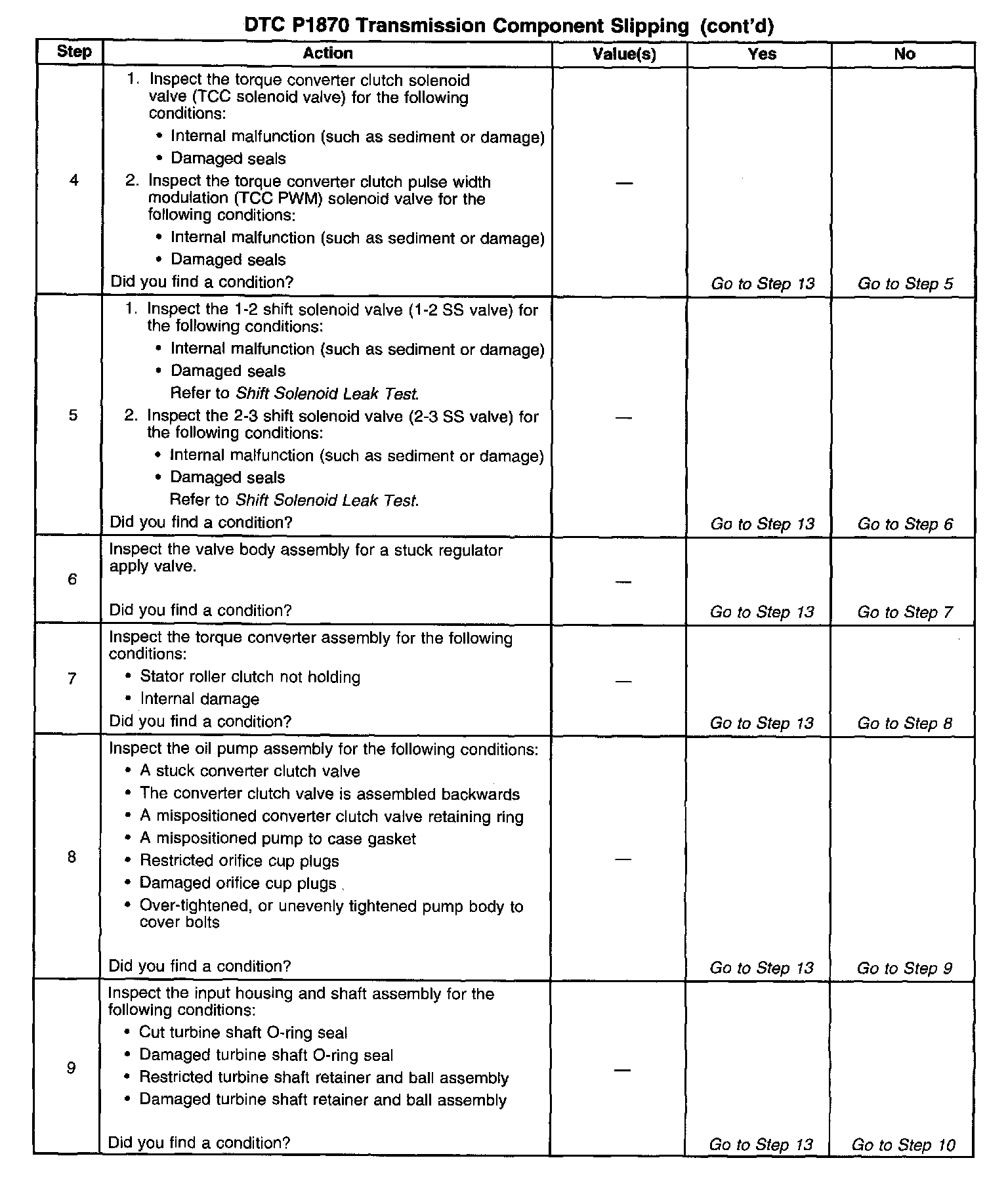 DTC P1870 Transmission Component Slipping (cont'd)

| Step | Action | Value(s) | Yes | No |
|---|---|---|---|---|
| 4 | 1. Inspect the torque converter clutch solenoid valve (TCC solenoid valve) for the following conditions: • Internal malfunction (such as sediment or damage) • Damaged seals 2. Inspect the torque converter clutch pulse width modulation (TCC PWM) solenoid valve for the following conditions: • Internal malfunction (such as sediment or damage) • Damaged seals Did you find a condition? | — | Go to Step 13 | Go to Step 5 |
| 5 | 1. Inspect the 1-2 shift solenoid valve (1-2 SS valve) for the following conditions: • Internal malfunction (such as sediment or damage) • Damaged seals Refer to Shift Solenoid Leak Test. 2. Inspect the 2-3 shift solenoid valve (2-3 SS valve) for the following conditions: • Internal malfunction (such as sediment or damage) • Damaged seals Refer to Shift Solenoid Leak Test. Did you find a condition? | — | Go to Step 13 | Go to Step 6 |
| 6 | Inspect the valve body assembly for a stuck regulator apply valve. Did you find a condition? | — | Go to Step 13 | Go to Step 7 |
| 7 | Inspect the torque converter assembly for the following conditions: • Stator roller clutch not holding • Internal damage Did you find a condition? | — | Go to Step 13 | Go to Step 8 |
| 8 | Inspect the oil pump assembly for the following conditions: • A stuck converter clutch valve • The converter clutch valve is assembled backwards • A mispositioned converter clutch valve retaining ring • A mispositioned pump to case gasket • Restricted orifice cup plugs • Damaged orifice cup plugs • Over-tightened, or unevenly tightened pump body to cover bolts Did you find a condition? | — | Go to Step 13 | Go to Step 9 |
| 9 | Inspect the input housing and shaft assembly for the following conditions: • Cut turbine shaft O-ring seal • Damaged turbine shaft O-ring seal • Restricted turbine shaft retainer and ball assembly • Damaged turbine shaft retainer and ball assembly Did you find a condition? | — | Go to Step 13 | Go to Step 10 |